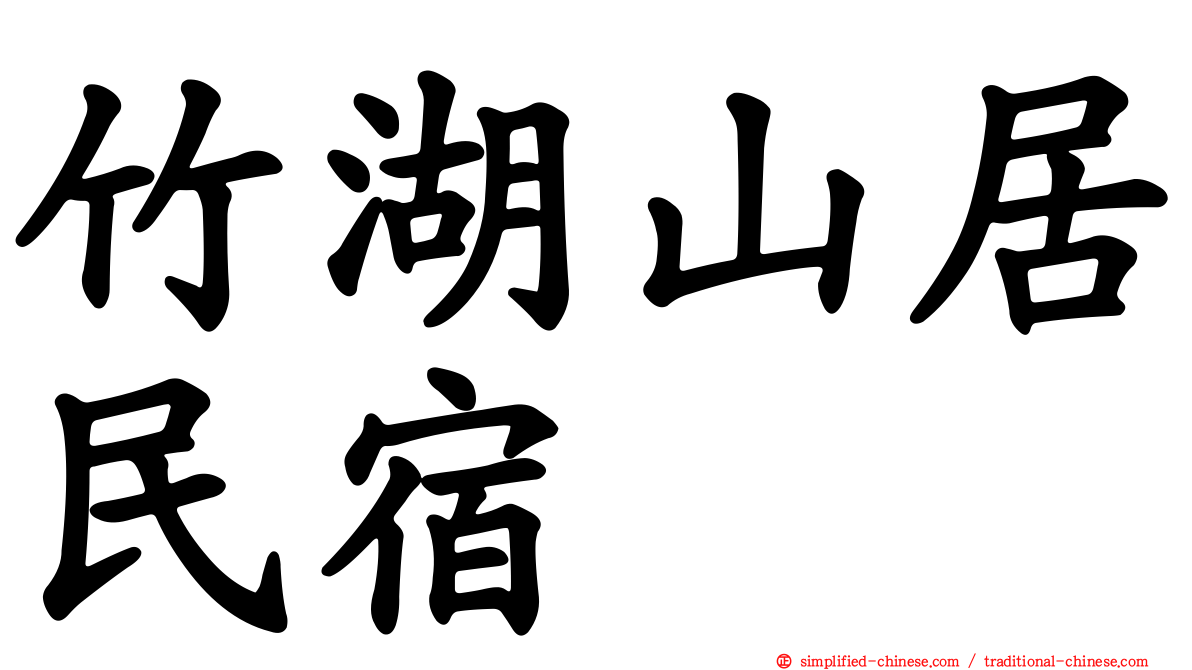 竹湖山居民宿

simplified-chinese.com / traditional-chinese.com